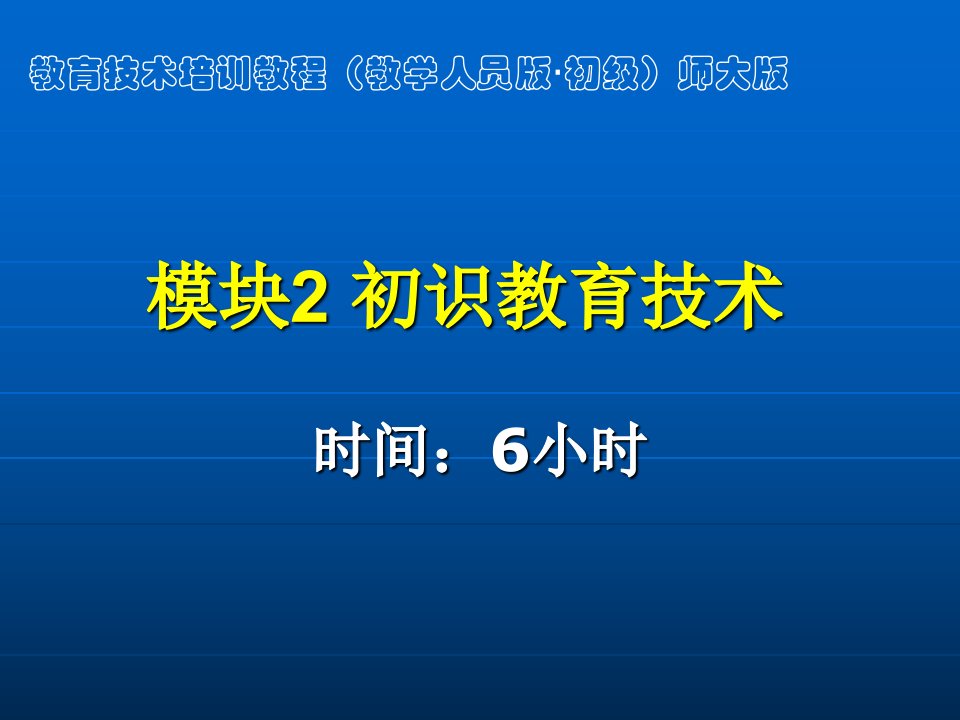 教育技术培训教程（教学人员版·初级）师大版

模块2 初识教育技术

时间：6小时